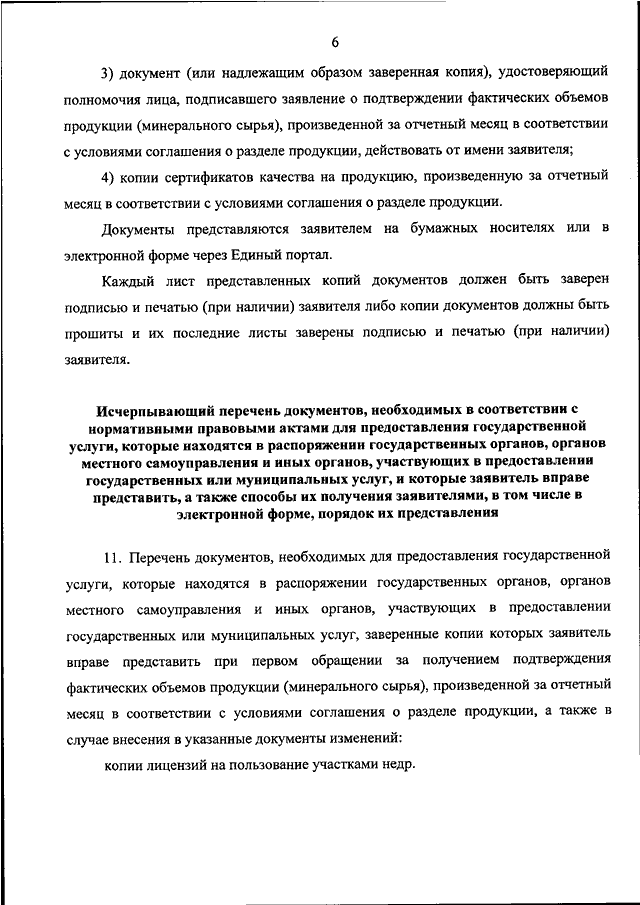 6

3) документ (или надлежащим образом заверенная копия), удостоверяющий полномочия лица, подписавшего заявление о подтверждении фактических объемов продукции (минерального сырья), произведенной за отчетный месяц в соответствии с условиями соглашения о разделе продукции, действовать от имени заявителя;

4) копии сертификатов качества на продукцию, произведенную за отчетный месяц в соответствии с условиями соглашения о разделе продукции.

Документы представляются заявителем на бумажных носителях или в электронной форме через Единый портал.

Каждый лист представленных копий документов должен быть заверен подписью и печатью (при наличии) заявителя либо копии документов должны быть прошиты и их последние листы заверены подписью и печатью (при наличии) заявителя.

Исчерпывающий перечень документов, необходимых в соответствии с нормативными правовыми актами для предоставления государственной услуги, которые находятся в распоряжении государственных органов, органов местного самоуправления и иных органов, участвующих в предоставлении государственных или муниципальных услуг, и которые заявитель вправе представить, а также способы их получения заявителями, в том числе в электронной форме, порядок их представления

11. Перечень документов, необходимых для предоставления государственной услуги, которые находятся в распоряжении государственных органов, органов местного самоуправления и иных органов, участвующих в предоставлении государственных или муниципальных услуг, заверенные копии которых заявитель вправе представить при первом обращении за получением подтверждения фактических объемов продукции (минерального сырья), произведенной за отчетный месяц в соответствии с условиями соглашения о разделе продукции, а также в случае внесения в указанные документы изменений:

копии лицензий на пользование участками недр.